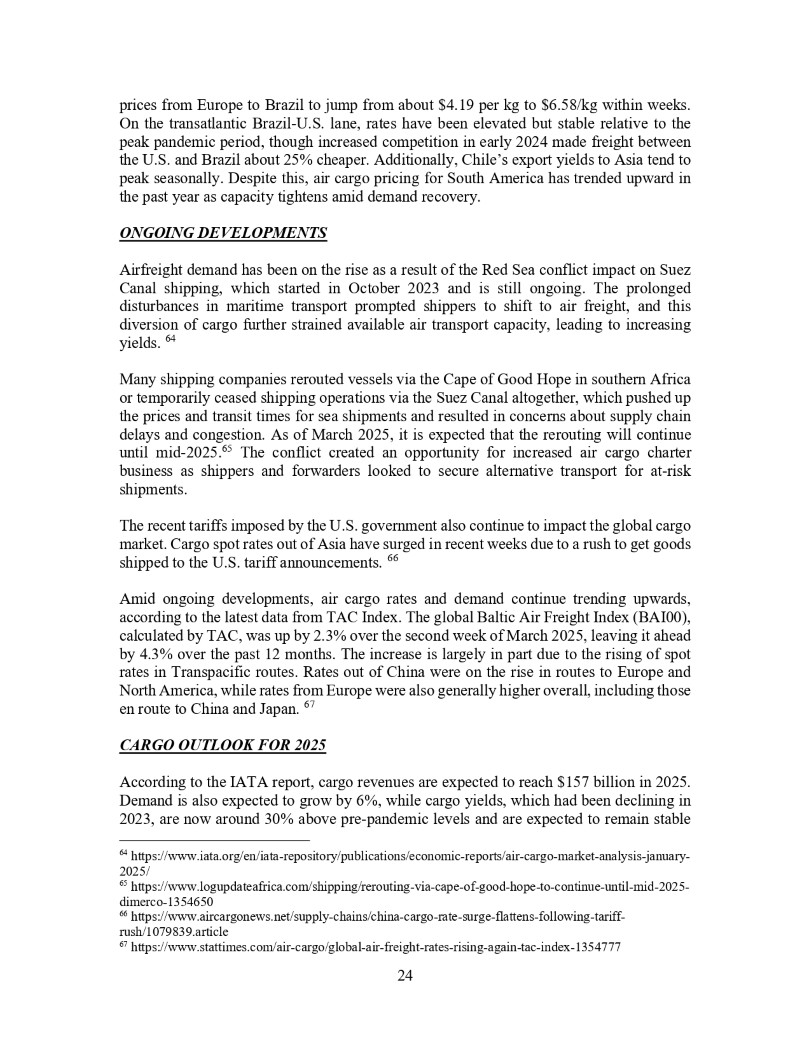 prices from Europe to Brazil to jump from about \$4.19 per kg to \$6.58/kg within weeks. On the transatlantic Brazil-U.S. lane, rates have been elevated but stable relative to the peak pandemic period, though increased competition in early 2024 made freight between the U.S. and Brazil about 25% cheaper. Additionally, Chile's export yields to Asia tend to peak seasonally. Despite this, air cargo pricing for South America has trended upward in the past year as capacity tightens amid demand recovery.

ONGOING DEVELOPMENTS

Airfreight demand has been on the rise as a result of the Red Sea conflict impact on Suez Canal shipping, which started in October 2023 and is still ongoing. The prolonged disturbances in maritime transport prompted shippers to shift to air freight, and this diversion of cargo further strained available air transport capacity, leading to increasing yields. $^{64}$

Many shipping companies rerouted vessels via the Cape of Good Hope in southern Africa or temporarily ceased shipping operations via the Suez Canal altogether, which pushed up the prices and transit times for sea shipments and resulted in concerns about supply chain delays and congestion. As of March 2025, it is expected that the rerouting will continue until mid-2025.$^{65}$ The conflict created an opportunity for increased air cargo charter business as shippers and forwarders looked to secure alternative transport for at-risk shipments.

The recent tariffs imposed by the U.S. government also continue to impact the global cargo market. Cargo spot rates out of Asia have surged in recent weeks due to a rush to get goods shipped to the U.S. tariff announcements. $^{66}$

Amid ongoing developments, air cargo rates and demand continue trending upwards, according to the latest data from TAC Index. The global Baltic Air Freight Index (BAI00), calculated by TAC, was up by 2.3% over the second week of March 2025, leaving it ahead by 4.3% over the past 12 months. The increase is largely in part due to the rising of spot rates in Transpacific routes. Rates out of China were on the rise in routes to Europe and North America, while rates from Europe were also generally higher overall, including those en route to China and Japan. $^{67}$

CARGO OUTLOOK FOR 2025

According to the IATA report, cargo revenues are expected to reach \$157 billion in 2025. Demand is also expected to grow by 6%, while cargo yields, which had been declining in 2023, are now around 30% above pre-pandemic levels and are expected to remain stable

$^{64}$ https://www.iata.org/en/iata-repository/publications/economic-reports/air-cargo-market-analysis-january-2025/
$^{65}$ https://www.logupdateafrica.com/shipping/rerouting-via-cape-of-good-hope-to-continue-until-mid-2025-dimerco-1354650
$^{66}$ https://www.aircargonews.net/supply-chains/china-cargo-rate-surge-flattens-following-tariff-rush/1079839.article
$^{67}$ https://www.stattimes.com/air-cargo/global-air-freight-rates-rising-again-tac-index-1354777

24